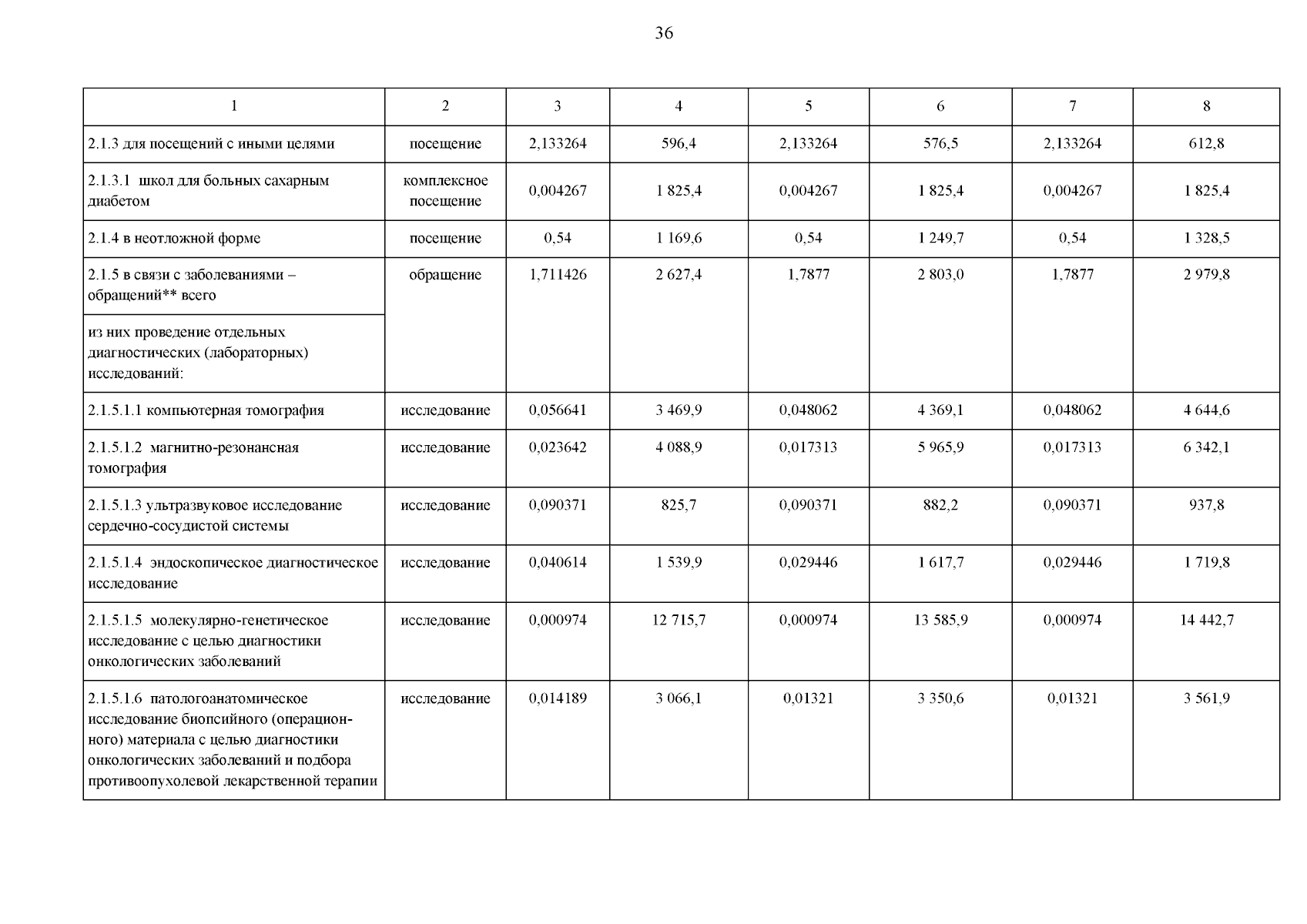 36

| 1 | 2 | 3 | 4 | 5 | 6 | 7 | 8 |
|---|---|---|---|---|---|---|---|
| 2.1.3 для посещений с иными целями | посещение | 2,133264 | 596,4 | 2,133264 | 576,5 | 2,133264 | 612,8 |
| 2.1.3.1 школ для больных сахарным диабетом | комплексное посещение | 0,004267 | 1 825,4 | 0,004267 | 1 825,4 | 0,004267 | 1 825,4 |
| 2.1.4 в неотложной форме | посещение | 0,54 | 1 169,6 | 0,54 | 1 249,7 | 0,54 | 1 328,5 |
| 2.1.5 в связи с заболеваниями – обращений** всего | обращение | 1,711426 | 2 627,4 | 1,7877 | 2 803,0 | 1,7877 | 2 979,8 |
| из них проведение отдельных диагностических (лабораторных) исследований: | | | | | | | |
| 2.1.5.1.1 компьютерная томография | исследование | 0,056641 | 3 469,9 | 0,048062 | 4 369,1 | 0,048062 | 4 644,6 |
| 2.1.5.1.2 магнитно-резонансная томография | исследование | 0,023642 | 4 088,9 | 0,017313 | 5 965,9 | 0,017313 | 6 342,1 |
| 2.1.5.1.3 ультразвуковое исследование сердечно-сосудистой системы | исследование | 0,090371 | 825,7 | 0,090371 | 882,2 | 0,090371 | 937,8 |
| 2.1.5.1.4 эндоскопическое диагностическое исследование | исследование | 0,040614 | 1 539,9 | 0,029446 | 1 617,7 | 0,029446 | 1 719,8 |
| 2.1.5.1.5 молекулярно-генетическое исследование с целью диагностики онкологических заболеваний | исследование | 0,000974 | 12 715,7 | 0,000974 | 13 585,9 | 0,000974 | 14 442,7 |
| 2.1.5.1.6 патологоанатомическое исследование биопсийного (операционного) материала с целью диагностики онкологических заболеваний и подбора противоопухолевой лекарственной терапии | исследование | 0,014189 | 3 066,1 | 0,01321 | 3 350,6 | 0,01321 | 3 561,9 |